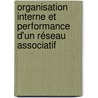 organisation interne et performance d'un réseau associatif